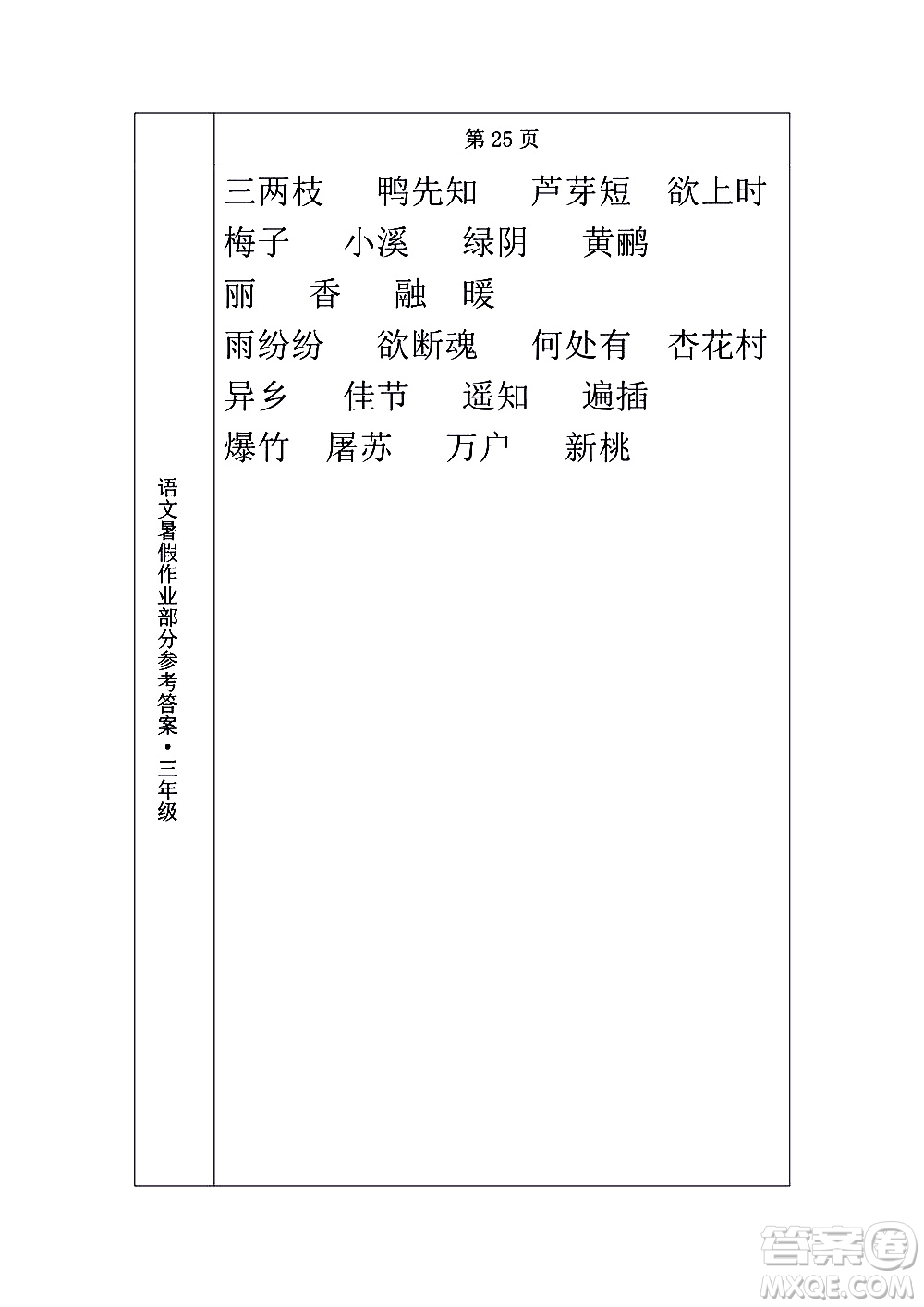 语文暑假作业部分参考答案·三年级

第 25 页

三两枝 鸭先知 芦芽短 欲上时

梅子 小溪 绿阴 黄鹂

丽 香 融 暖

雨纷纷 欲断魂 何处有 杏花村

异乡 佳节 遥知 遍插

爆竹 屠苏 万户 新桃

答案圈 MXQE.COM